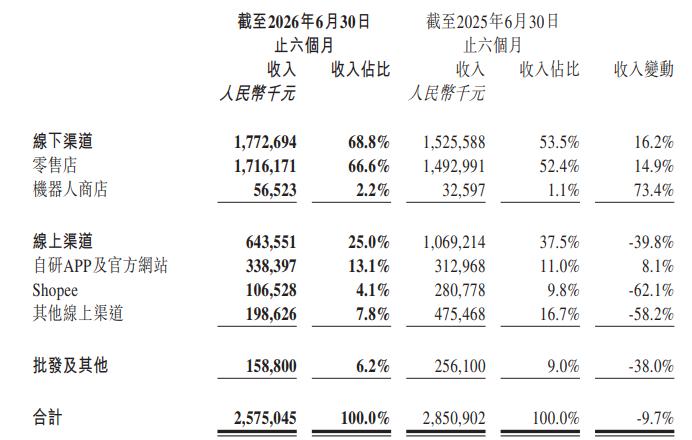 | | 截至2026年6月30日止六個月 收入 人民幣千元 | 截至2026年6月30日止六個月 收入佔比 | 截至2025年6月30日止六個月 收入 人民幣千元 | 截至2025年6月30日止六個月 收入佔比 | 收入變動 |
|---|---|---|---|---|---|
| 線下渠道 | 1,772,694 | 68.8% | 1,525,588 | 53.5% | 16.2% |
| 零售店 | 1,716,171 | 66.6% | 1,492,991 | 52.4% | 14.9% |
| 機器人商店 | 56,523 | 2.2% | 32,597 | 1.1% | 73.4% |
| 線上渠道 | 643,551 | 25.0% | 1,069,214 | 37.5% | -39.8% |
| 自研APP及官方網站 | 338,397 | 13.1% | 312,968 | 11.0% | 8.1% |
| Shopee | 106,528 | 4.1% | 280,778 | 9.8% | -62.1% |
| 其他線上渠道 | 198,626 | 7.8% | 475,468 | 16.7% | -58.2% |
| 批發及其他 | 158,800 | 6.2% | 256,100 | 9.0% | -38.0% |
| 合計 | 2,575,045 | 100.0% | 2,850,902 | 100.0% | -9.7% |